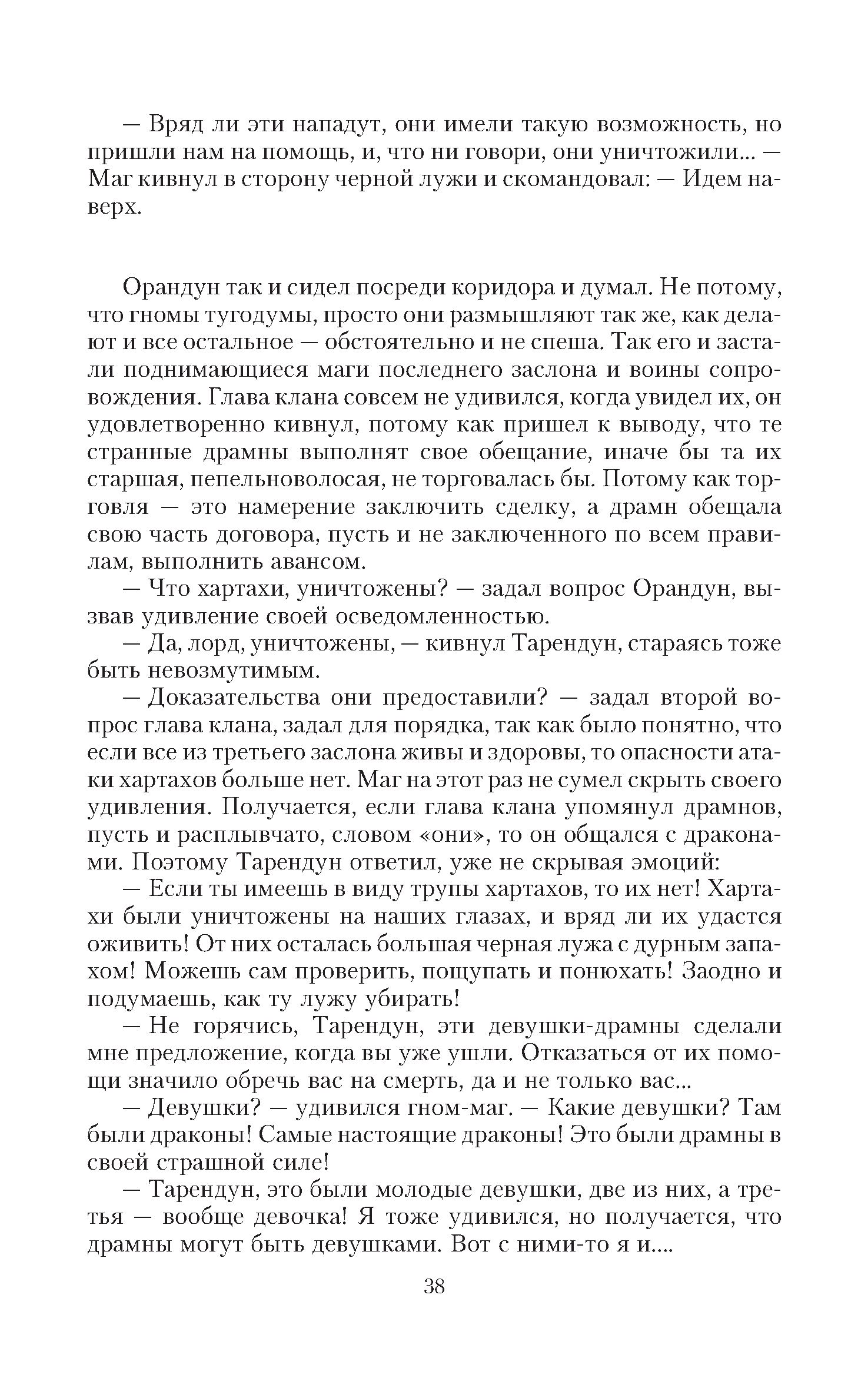 — Вряд ли эти нападут, они имели такую возможность, но пришли нам на помощь, и, что ни говори, они уничтожили... — Маг кивнул в сторону черной лужи и скомандовал: — Идем наверх.

Орандун так и сидел посреди коридора и думал. Не потому, что гномы тугодумы, просто они размышляют так же, как делают и все остальное — обстоятельно и не спеша. Так его и застали поднимающиеся маги последнего заслона и воины сопровождения. Глава клана совсем не удивился, когда увидел их, он удовлетворенно кивнул, потому как пришел к выводу, что те странные драмны выполнят свое обещание, иначе бы та их старшая, пепельноволосая, не торговалась бы. Потому как торговля — это намерение заключить сделку, а драмн обещала свою часть договора, пусть и не заключенного по всем правилам, выполнить авансом.

— Что хартахи, уничтожены? — задал вопрос Орандун, вызвав удивление своей осведомленностью.

— Да, лорд, уничтожены, — кивнул Тарендун, стараясь тоже быть невозмутимым.

— Доказательства они предоставили? — задал второй вопрос глава клана, задал для порядка, так как было понятно, что если все из третьего заслона живы и здоровы, то опасности атаки хартахов больше нет. Маг на этот раз не сумел скрыть своего удивления. Получается, если глава клана упомянул драмнов, пусть и расплывчато, словом «они», то он общался с драконами. Поэтому Тарендун ответил, уже не скрывая эмоций:

— Если ты имеешь в виду трупы хартахов, то их нет! Хартахи были уничтожены на наших глазах, и вряд ли их удастся оживить! От них осталась большая черная лужа с дурным запахом! Можешь сам проверить, пощупать и понюхать! Заодно и подумаешь, как ту лужу убирать!

— Не горячись, Тарендун, эти девушки-драмны сделали мне предложение, когда вы уже ушли. Отказаться от их помощи значило обречь вас на смерть, да и не только вас...

— Девушки? — удивился гном-маг. — Какие девушки? Там были драконы! Самые настоящие драконы! Это были драмны в своей страшной силе!

— Тарендун, это были молодые девушки, две из них, а третья — вообще девочка! Я тоже удивился, но получается, что драмны могут быть девушками. Вот с ними-то я и....

38